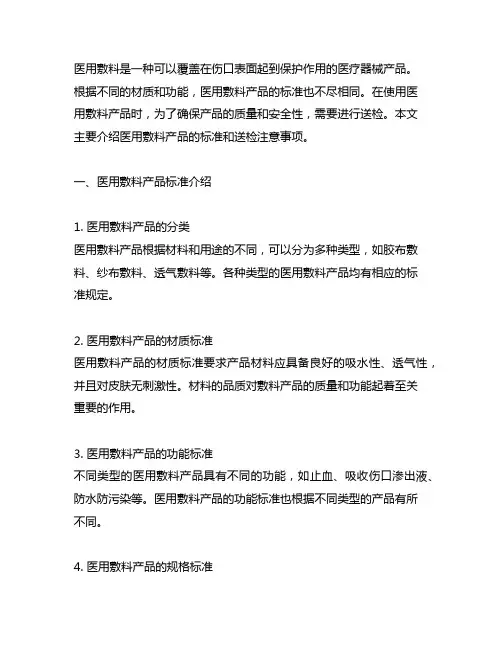 医用敷料是一种可以覆盖在伤口表面起到保护作用的医疗器械产品。根据不同的材质和功能，医用敷料产品的标准也不尽相同。在使用医用敷料产品时，为了确保产品的质量和安全性，需要进行送检。本文主要介绍医用敷料产品的标准和送检注意事项。

一、医用敷料产品标准介绍

1. 医用敷料产品的分类
医用敷料产品根据材料和用途的不同，可以分为多种类型，如胶布敷料、纱布敷料、透气敷料等。各种类型的医用敷料产品均有相应的标准规定。

2. 医用敷料产品的材质标准
医用敷料产品的材质标准要求产品材料应具备良好的吸水性、透气性，并且对皮肤无刺激性。材料的品质对敷料产品的质量和功能起着至关重要的作用。

3. 医用敷料产品的功能标准
不同类型的医用敷料产品具有不同的功能，如止血、吸收伤口渗出液、防水防污染等。医用敷料产品的功能标准也根据不同类型的产品有所不同。

4. 医用敷料产品的规格标准